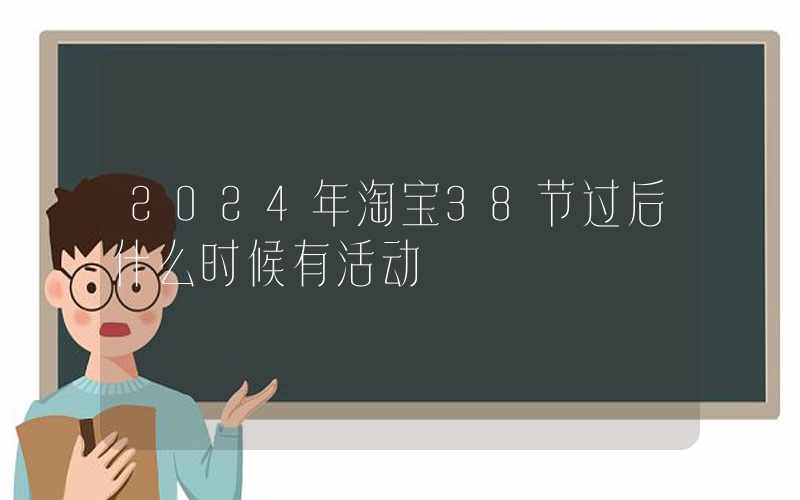 2024年淘宝38节过后什么时候有活动